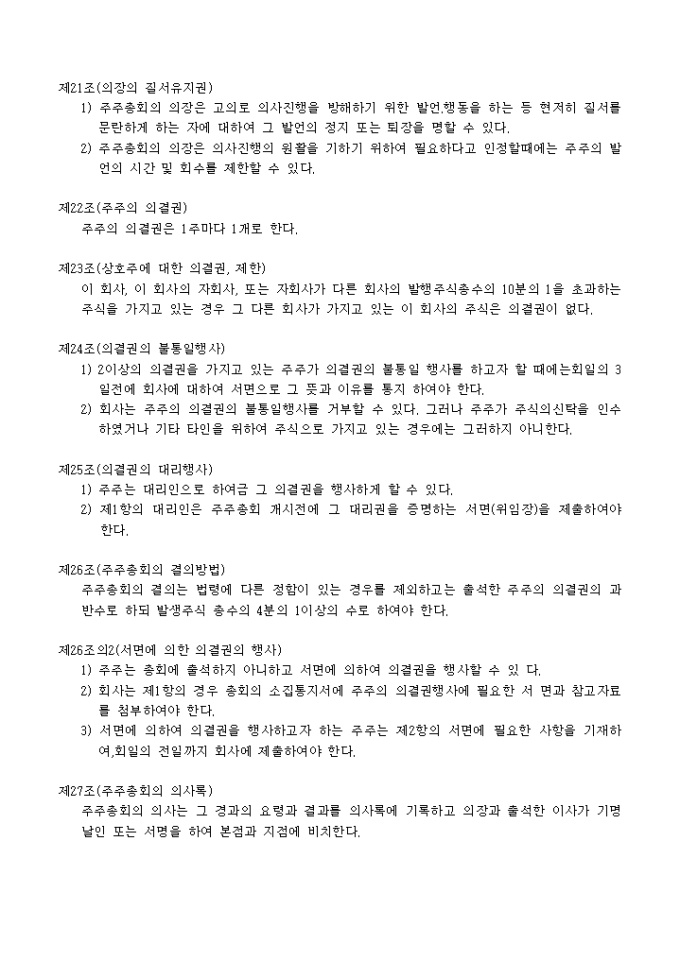 제21조(의장의 질서유지권)
1) 주주총회의 의장은 고의로 의사진행을 방해하기 위한 발언.행동을 하는 등 현저히 질서를 문란하게 하는 자에 대하여 그 발언의 정지 또는 퇴장을 명할 수 있다.
2) 주주총회의 의장은 의사진행의 원활을 기하기 위하여 필요하다고 인정할때에는 주주의 발언의 시간 및 회수를 제한할 수 있다.

제22조(주주의 의결권)
주주의 의결권은 1주마다 1개로 한다.

제23조(상호주에 대한 의결권, 제한)
이 회사, 이 회사의 자회사, 또는 자회사가 다른 회사의 발행주식총수의 10분의 1을 초과하는 주식을 가지고 있는 경우 그 다른 회사가 가지고 있는 이 회사의 주식은 의결권이 없다.

제24조(의결권의 불통일행사)
1) 2이상의 의결권을 가지고 있는 주주가 의결권의 불통일 행사를 하고자 할 때에는회일의 3일전에 회사에 대하여 서면으로 그 뜻과 이유를 통지 하여야 한다.
2) 회사는 주주의 의결권의 불통일행사를 거부할 수 있다. 그러나 주주가 주식의신탁을 인수하였거나 기타 타인을 위하여 주식으로 가지고 있는 경우에는 그러하지 아니한다.

제25조(의결권의 대리행사)
1) 주주는 대리인으로 하여금 그 의결권을 행사하게 할 수 있다.
2) 제1항의 대리인은 주주총회 개시전에 그 대리권을 증명하는 서면(위임장)을 제출하여야 한다.

제26조(주주총회의 결의방법)
주주총회의 결의는 법령에 다른 정함이 있는 경우를 제외하고는 출석한 주주의 의결권의 과반수로 하되 발생주식 총수의 4분의 1이상의 수로 하여야 한다.

제26조의2(서면에 의한 의결권의 행사)
1) 주주는 총회에 출석하지 아니하고 서면에 의하여 의결권을 행사할 수 있 다.
2) 회사는 제1항의 경우 총회의 소집통지서에 주주의 의결권행사에 필요한 서 면과 참고자료를 첨부하여야 한다.
3) 서면에 의하여 의결권을 행사하고자 하는 주주는 제2항의 서면에 필요한 사항을 기재하여,회일의 전일까지 회사에 제출하여야 한다.

제27조(주주총회의 의사록)
주주총회의 의사는 그 경과의 요령과 결과를 의사록에 기록하고 의장과 출석한 이사가 기명날인 또는 서명을 하여 본점과 지점에 비치한다.